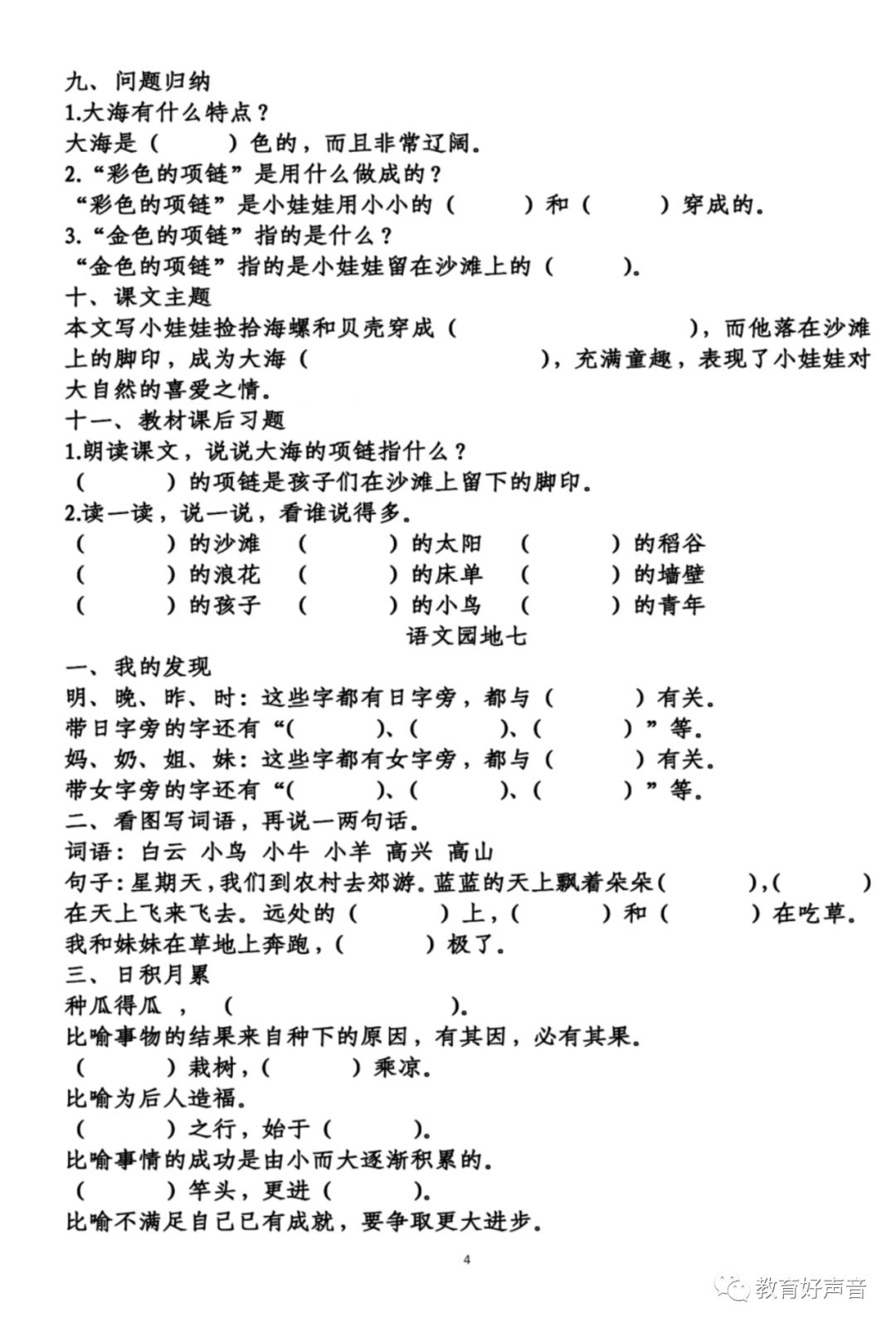 九、问题归纳
1.大海有什么特点？
大海是（　　）色的，而且非常辽阔。
2.“彩色的项链”是用什么做成的？
“彩色的项链”是小娃娃用小小的（　　）和（　　）穿成的。
3.“金色的项链”指的是什么？
“金色的项链”指的是小娃娃留在沙滩上的（　　）。
十、课文主题
本文写小娃娃捡拾海螺和贝壳穿成（　　　　），而他落在沙滩上的脚印，成为大海（　　　　），充满童趣，表现了小娃娃对大自然的喜爱之情。
十一、教材课后习题
1.朗读课文，说说大海的项链指什么？
（　　）的项链是孩子们在沙滩上留下的脚印。
2.读一读，说一说，看谁说得多。
（　　）的沙滩　（　　）的太阳　（　　）的稻谷
（　　）的浪花　（　　）的床单　（　　）的墙壁
（　　）的孩子　（　　）的小鸟　（　　）的青年
语文园地七
一、我的发现
明、晚、昨、时：这些字都有日字旁，都与（　　）有关。
带日字旁的字还有“(　　)、(　　)、(　　)”等。
妈、奶、姐、妹：这些字都有女字旁，都与（　　）有关。
带女字旁的字还有“(　　)、(　　)、(　　)”等。
二、看图写词语，再说一两句话。
词语：白云 小鸟 小牛 小羊 高兴 高山
句子：星期天，我们到农村去郊游。蓝蓝的天上飘着朵朵(　　)，(　　)在天上飞来飞去。远处的（　　）上，(　　）和（　　）在吃草。我和妹妹在草地上奔跑，(　　）极了。
三、日积月累
种瓜得瓜，（　　　　）。
比喻事物的结果来自种下的原因，有其因，必有其果。
（　　）栽树，(　　）乘凉。
比喻为后人造福。
（　　）之行，始于（　　）。
比喻事情的成功是由小而大逐渐积累的。
（　　）竿头，更进（　　）。
比喻不满足自己已有成就，要争取更大进步。
4
教育好声音